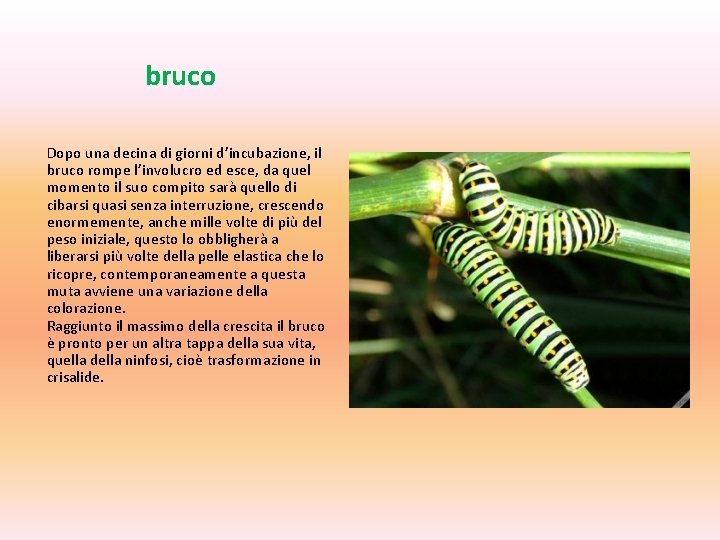 bruco

Dopo una decina di giorni d'incubazione, il bruco rompe l'involucro ed esce, da quel momento il suo compito sarà quello di cibarsi quasi senza interruzione, crescendo enormemente, anche mille volte di più del peso iniziale, questo lo obbligherà a liberarsi più volte della pelle elastica che lo ricopre, contemporaneamente a questa muta avviene una variazione della colorazione.

Raggiunto il massimo della crescita il bruco è pronto per un altra tappa della sua vita, quella della ninfosi, cioè trasformazione in crisalide.